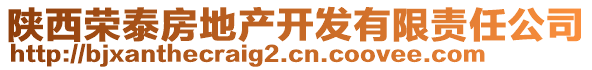 陕西荣泰房地产开发有限责任公司
http://bjxanthecraig2.cn.coovee.com